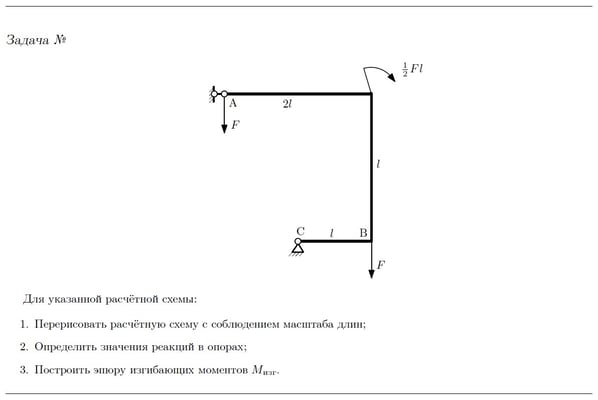 Задача №

$\frac{1}{2}Fl$

A

$2l$

$F$

$l$

C

$l$

B

$F$

Для указанной расчётной схемы:

1. Перерисовать расчётную схему с соблюдением масштаба длин;

2. Определить значения реакций в опорах;

3. Построить эпюру изгибающих моментов $M_{изг}$.